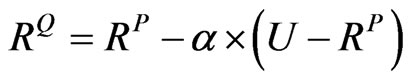 $R^Q = R^P - \alpha \times \left(U - R^P\right)$